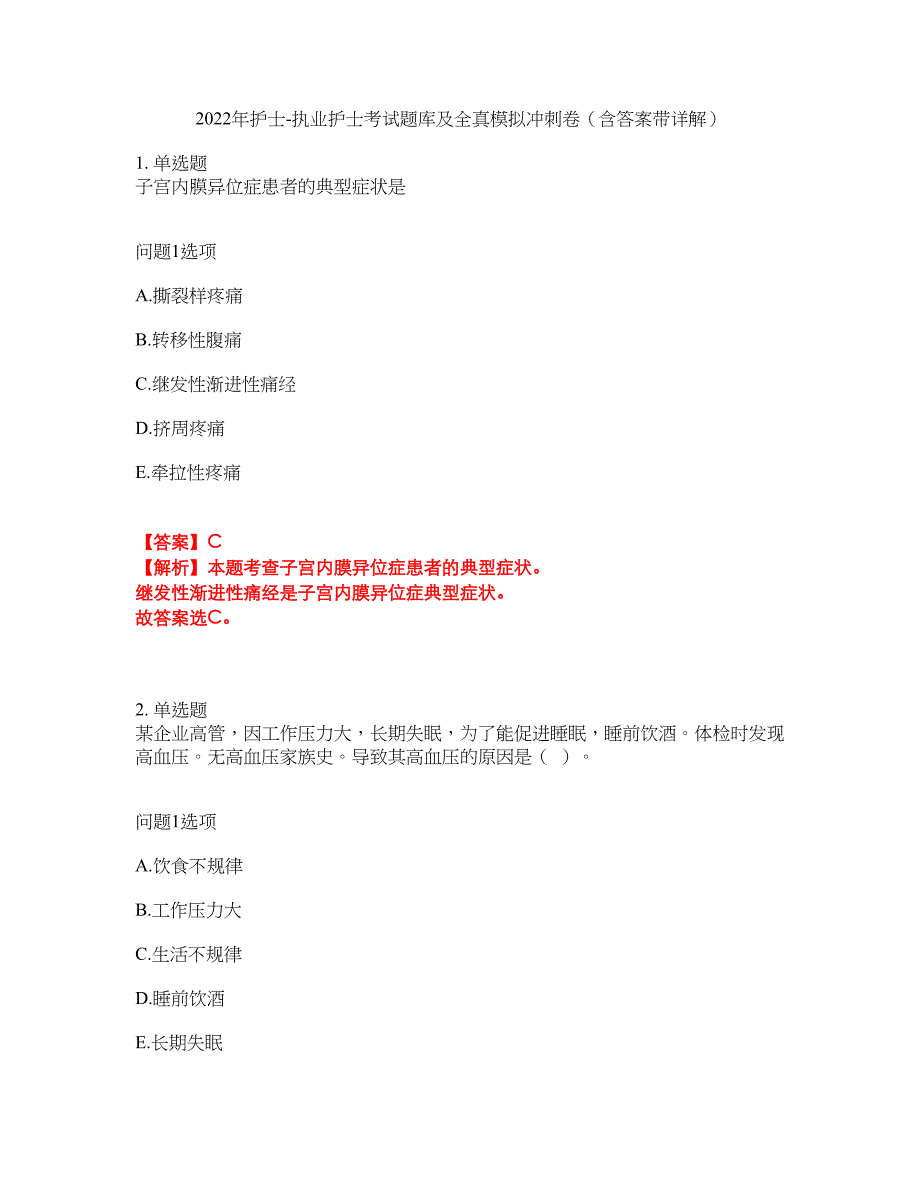 2022年护士-执业护士考试题库及全真模拟冲刺卷（含答案带详解）

1. 单选题
子宫内膜异位症患者的典型症状是

问题1选项

A.撕裂样疼痛

B.转移性腹痛

C.继发性渐进性痛经

D.挤周疼痛

E.牵拉性疼痛

【答案】C
【解析】本题考查子宫内膜异位症患者的典型症状。
继发性渐进性痛经是子宫内膜异位症典型症状。
故答案选C。

2. 单选题
某企业高管，因工作压力大，长期失眠，为了能促进睡眠，睡前饮酒。体检时发现高血压。无高血压家族史。导致其高血压的原因是（ ）。

问题1选项

A.饮食不规律

B.工作压力大

C.生活不规律

D.睡前饮酒

E.长期失眠